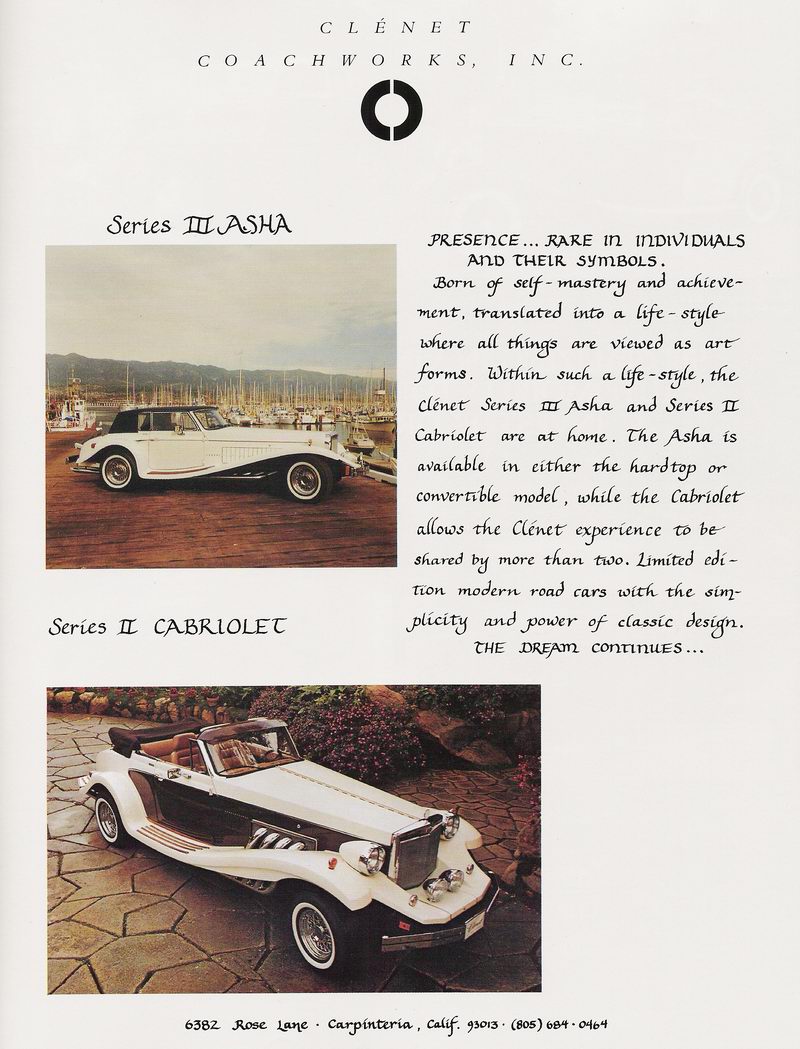 CLÉNET
COACHWORKS, INC.

Series III ASHA

PRESENCE... RARE IN INDIVIDUALS AND THEIR SYMBOLS.
Born of self-mastery and achievement, translated into a life-style where all things are viewed as art forms. Within such a life-style, the Clénet Series III Asha and Series II Cabriolet are at home. The Asha is available in either the hardtop or convertible model, while the Cabriolet allows the Clénet experience to be shared by more than two. Limited edition modern road cars with the simplicity and power of classic design.
THE DREAM CONTINUES...

Series II CABRIOLET

6382 Rose Lane · Carpinteria, Calif. 93013 · (805) 684 · 0464